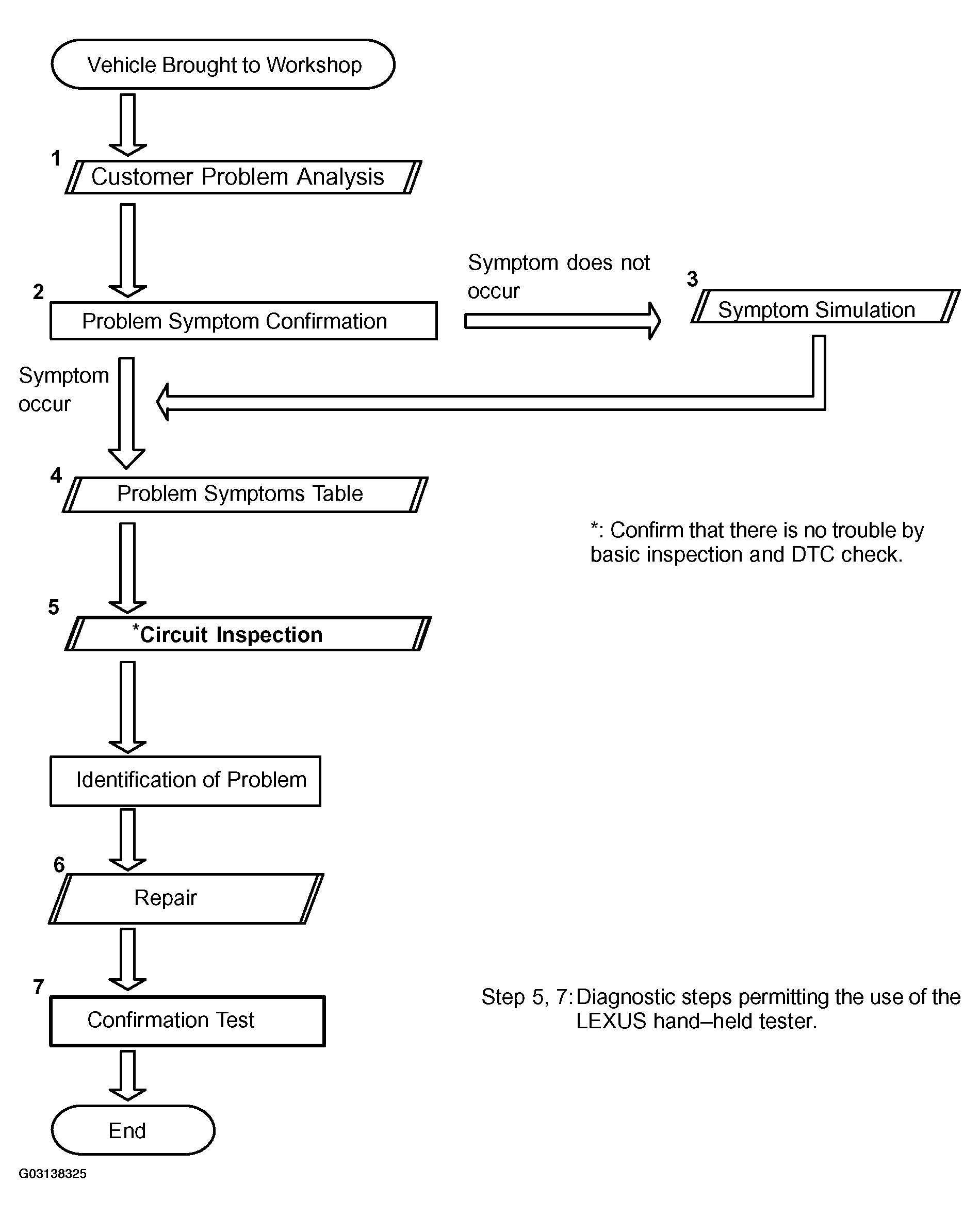 Vehicle Brought to Workshop

1 Customer Problem Analysis

2 Problem Symptom Confirmation

Symptom does not occur

3 Symptom Simulation

Symptom occur

4 Problem Symptoms Table

*: Confirm that there is no trouble by basic inspection and DTC check.

5 *Circuit Inspection

Identification of Problem

6 Repair

7 Confirmation Test

Step 5, 7: Diagnostic steps permitting the use of the LEXUS hand–held tester.

End

G03138325